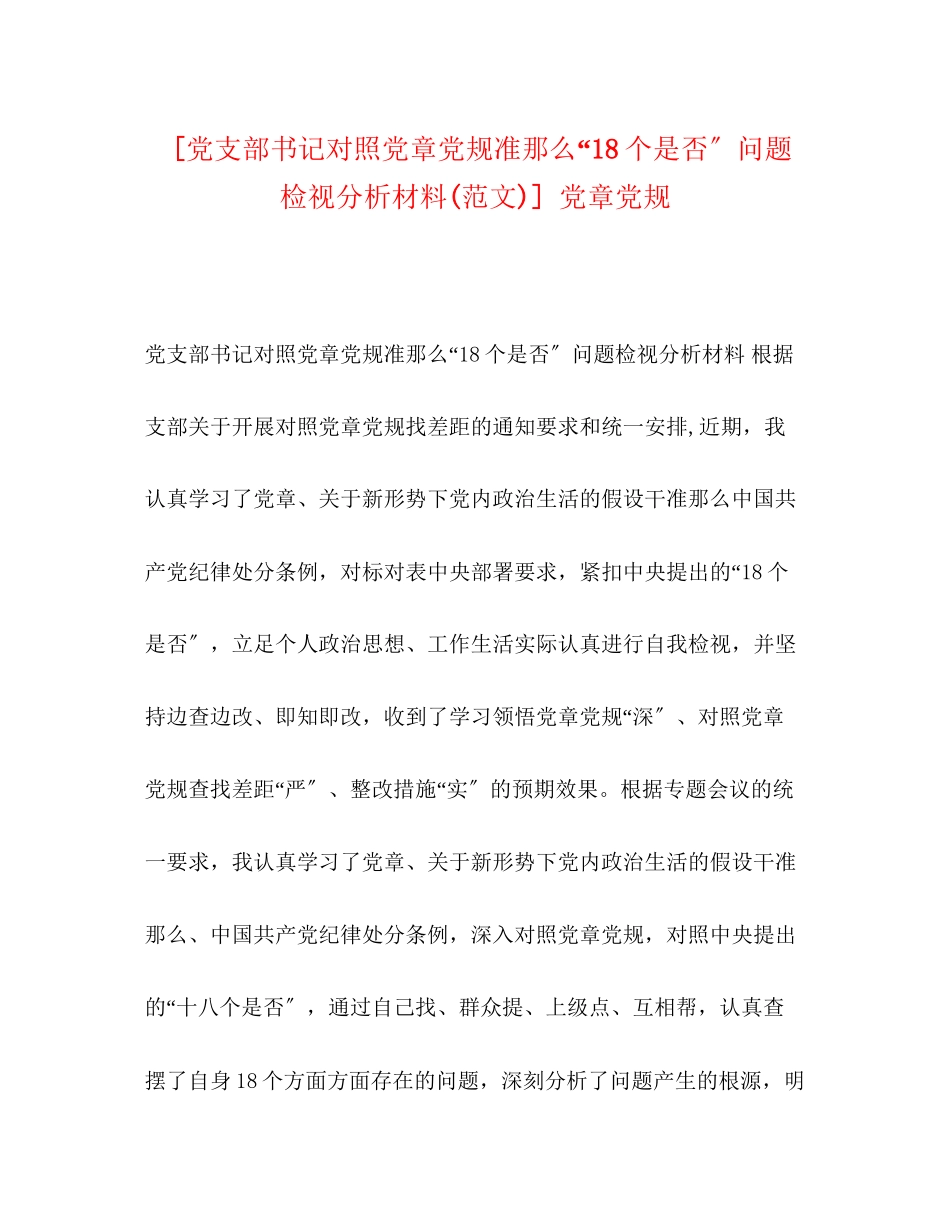 [党支部书记对照党章党规准那么“18个是否″问题检视分析材料(范文)] 党章党规

党支部书记对照党章党规准那么“18个是否″问题检视分析材料 根据支部关于开展对照党章党规找差距的通知要求和统一安排,近期，我认真学习了党章、关于新形势下党内政治生活的假设干准那么中国共产党纪律处分条例，对标对表中央部署要求，紧扣中央提出的“18个是否″，立足个人政治思想、工作生活实际认真进行自我检视，并坚持边查边改、即知即改，收到了学习领悟党章党规“深″、对照党章党规查找差距“严″、整改措施“实″的预期效果。根据专题会议的统一要求，我认真学习了党章、关于新形势下党内政治生活的假设干准那么、中国共产党纪律处分条例，深入对照党章党规，对照中央提出的“十八个是否″，通过自己找、群众提、上级点、互相帮，认真查摆了自身18个方面方面存在的问题，深刻分析了问题产生的根源，明